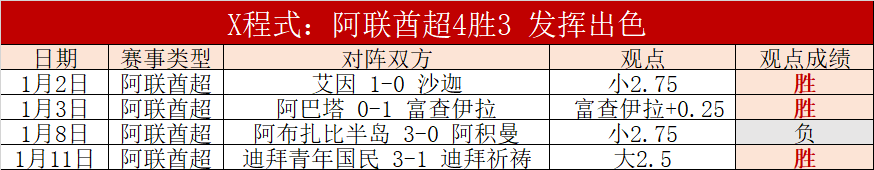 X程式：阿联酋超4胜3 发挥出色

| 日期 | 赛事类型 | 对阵双方 | 观点 | 观点成绩 |
|---|---|---|---|---|
| 1月2日 | 阿联酋超 | 艾因 1-0 沙迦 | 小2.75 | 胜 |
| 1月3日 | 阿联酋超 | 阿巴塔 0-1 富查伊拉 | 富查伊拉+0.25 | 胜 |
| 1月8日 | 阿联酋超 | 阿布扎比半岛 3-0 阿积曼 | 小2.75 | 负 |
| 1月11日 | 阿联酋超 | 迪拜青年国民 3-1 迪拜祈祷 | 大2.5 | 胜 |